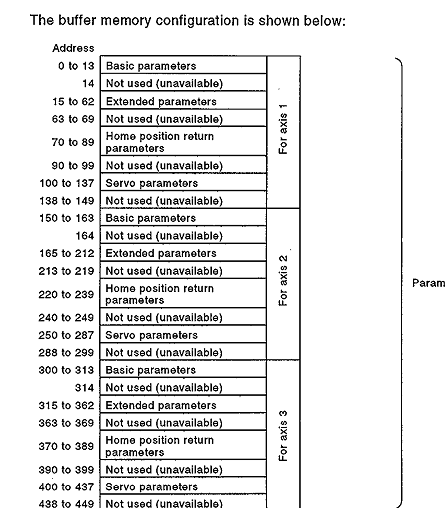 The buffer memory configuration is shown below:

| Address | | |
|---|---|---|
| 0 to 13 | Basic parameters | For axis 1 |
| 14 | Not used (unavailable) | |
| 15 to 62 | Extended parameters | |
| 63 to 69 | Not used (unavailable) | |
| 70 to 89 | Home position return parameters | |
| 90 to 99 | Not used (unavailable) | |
| 100 to 137 | Servo parameters | |
| 138 to 149 | Not used (unavailable) | |
| 150 to 163 | Basic parameters | For axis 2 |
| 164 | Not used (unavailable) | |
| 165 to 212 | Extended parameters | |
| 213 to 219 | Not used (unavailable) | |
| 220 to 239 | Home position return parameters | |
| 240 to 249 | Not used (unavailable) | |
| 250 to 287 | Servo parameters | |
| 288 to 299 | Not used (unavailable) | |
| 300 to 313 | Basic parameters | For axis 3 |
| 314 | Not used (unavailable) | |
| 315 to 362 | Extended parameters | |
| 363 to 369 | Not used (unavailable) | |
| 370 to 389 | Home position return parameters | |
| 390 to 399 | Not used (unavailable) | |
| 400 to 437 | Servo parameters | |
| 438 to 449 | Not used (unavailable) | |

Param